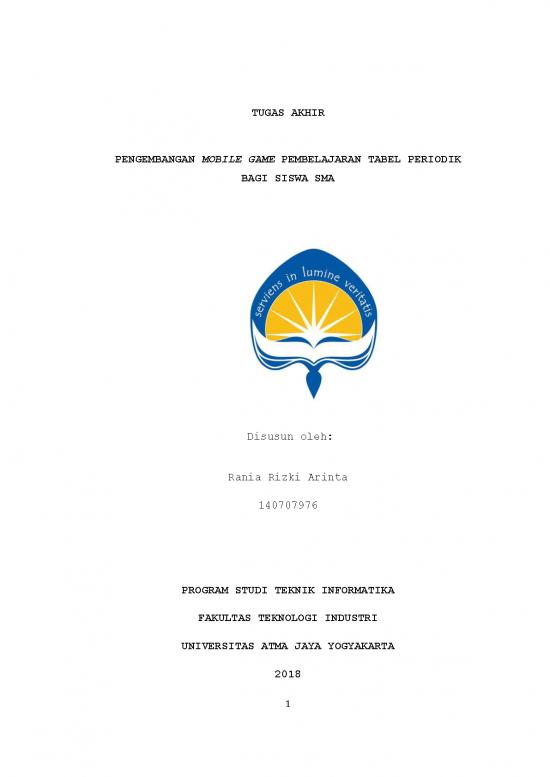 TUGAS AKHIR

PENGEMBANGAN MOBILE GAME PEMBELAJARAN TABEL PERIODIK
BAGI SISWA SMA

serviens in lumine veritatis

Disusun oleh:

Rania Rizki Arinta

140707976

PROGRAM STUDI TEKNIK INFORMATIKA

FAKULTAS TEKNOLOGI INDUSTRI

UNIVERSITAS ATMA JAYA YOGYAKARTA

2018

1